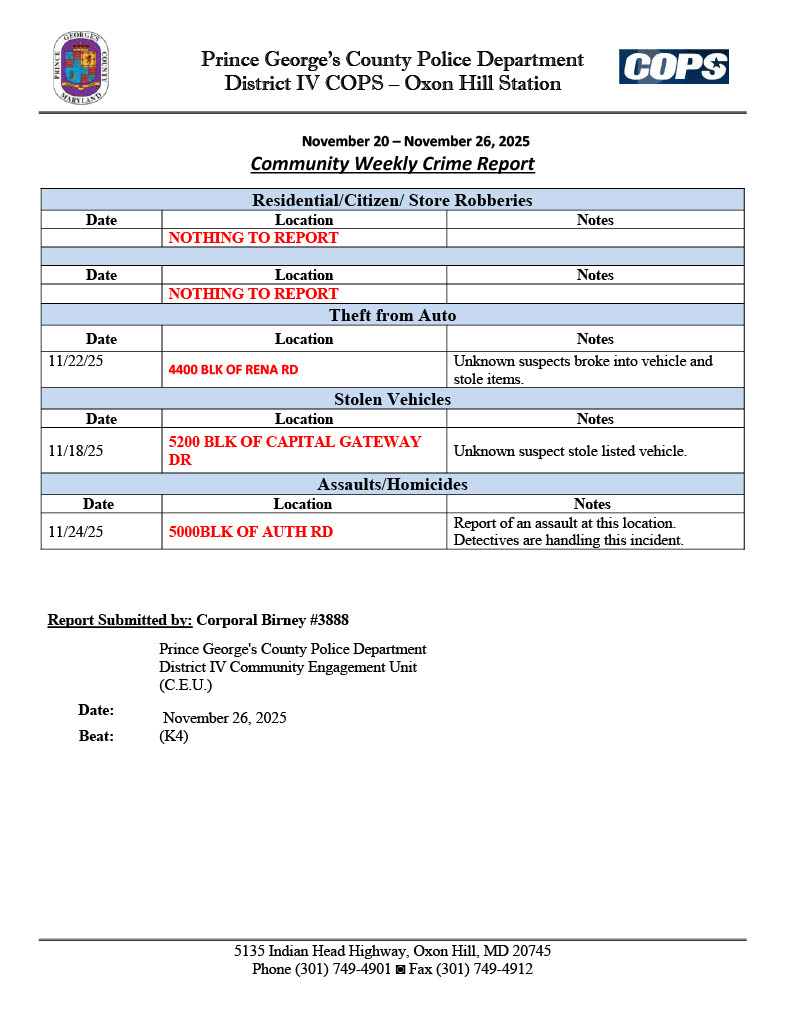 PRINCE GEORGE'S COUNTY MARYLAND

Prince George's County Police Department
District IV COPS – Oxon Hill Station

COPS

November 20 – November 26, 2025
Community Weekly Crime Report

| Residential/Citizen/ Store Robberies | | |
|---|---|---|
| Date | Location | Notes |
| | NOTHING TO REPORT | |
| | | |
| Date | Location | Notes |
| | NOTHING TO REPORT | |
| Theft from Auto | | |
| Date | Location | Notes |
| 11/22/25 | 4400 BLK OF RENA RD | Unknown suspects broke into vehicle and stole items. |
| Stolen Vehicles | | |
| Date | Location | Notes |
| 11/18/25 | 5200 BLK OF CAPITAL GATEWAY DR | Unknown suspect stole listed vehicle. |
| Assaults/Homicides | | |
| Date | Location | Notes |
| 11/24/25 | 5000BLK OF AUTH RD | Report of an assault at this location. Detectives are handling this incident. |

Report Submitted by: Corporal Birney #3888

Prince George's County Police Department
District IV Community Engagement Unit
(C.E.U.)

Date: November 26, 2025
Beat: (K4)

5135 Indian Head Highway, Oxon Hill, MD 20745
Phone (301) 749-4901 ◙ Fax (301) 749-4912